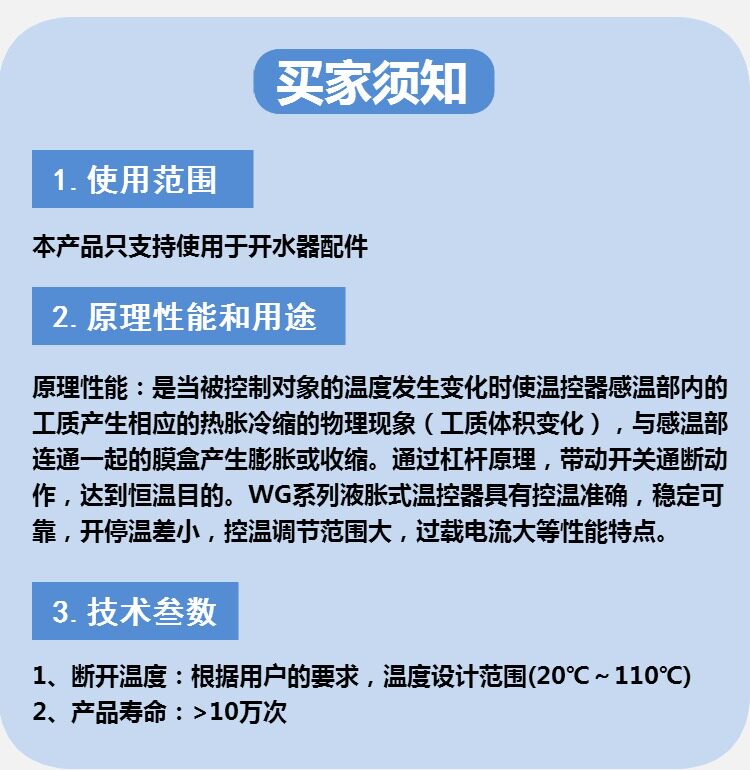 买家须知

1. 使用范围

本产品只支持使用于开水器配件

2. 原理性能和用途

原理性能：是当被控制对象的温度发生变化时使温控器感温部内的工质产生相应的热胀冷缩的物理现象（工质体积变化），与感温部连通一起的膜盒产生膨胀或收缩。通过杠杆原理，带动开关通断动作，达到恒温目的。WG系列液胀式温控器具有控温准确，稳定可靠，开停温差小，控温调节范围大，过载电流大等性能特点。

3. 技术叁数

1、断开温度：根据用户的要求，温度设计范围(20℃～110℃)
2、产品寿命：>10万次